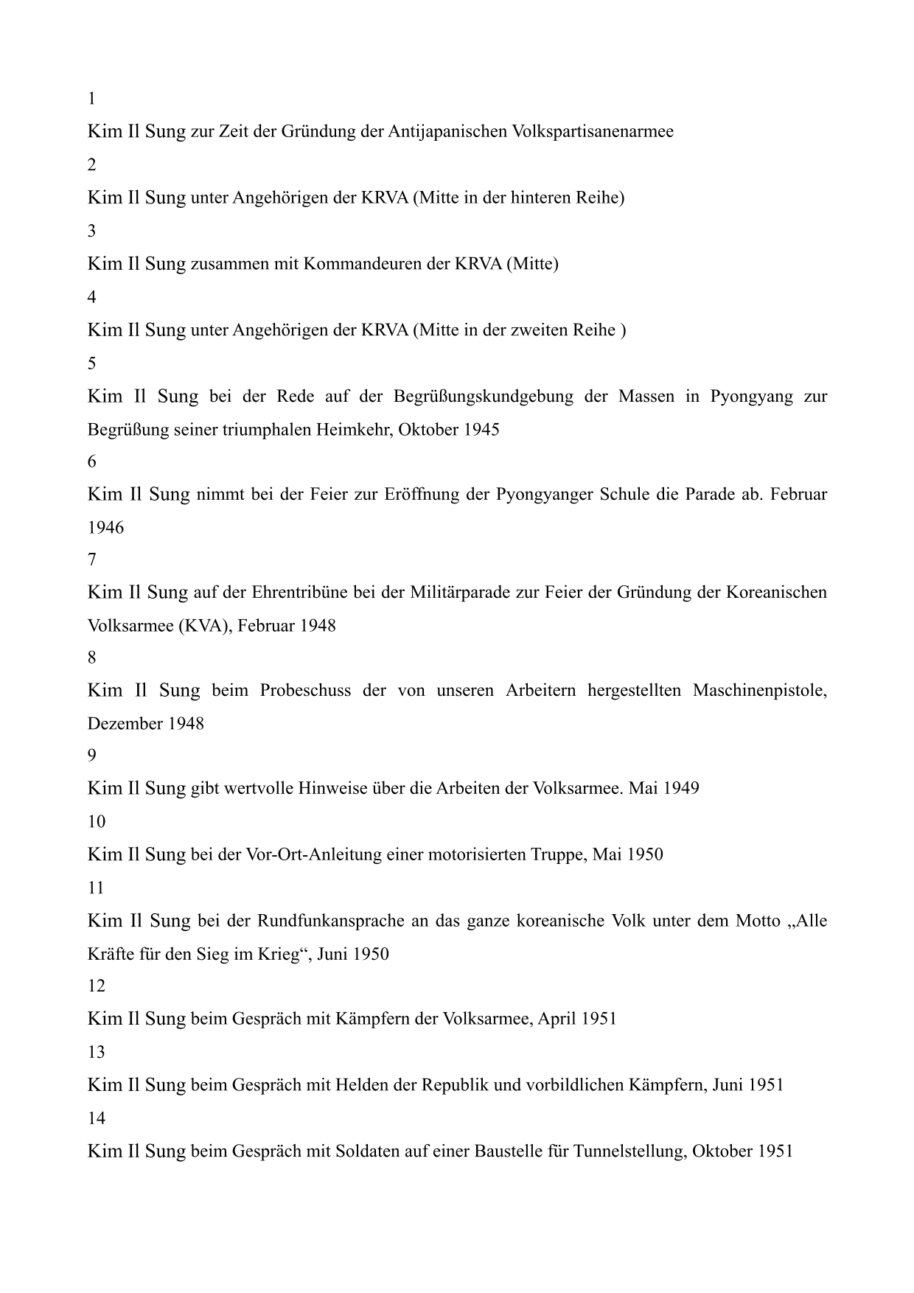 1

Kim Il Sung zur Zeit der Gründung der Antijapanischen Volkspartisanenarmee

2

Kim Il Sung unter Angehörigen der KRVA (Mitte in der hinteren Reihe)

3

Kim Il Sung zusammen mit Kommandeuren der KRVA (Mitte)

4

Kim Il Sung unter Angehörigen der KRVA (Mitte in der zweiten Reihe )

5

Kim Il Sung bei der Rede auf der Begrüßungskundgebung der Massen in Pyongyang zur Begrüßung seiner triumphalen Heimkehr, Oktober 1945

6

Kim Il Sung nimmt bei der Feier zur Eröffnung der Pyongyanger Schule die Parade ab. Februar 1946

7

Kim Il Sung auf der Ehrentribüne bei der Militärparade zur Feier der Gründung der Koreanischen Volksarmee (KVA), Februar 1948

8

Kim Il Sung beim Probeschuss der von unseren Arbeitern hergestellten Maschinenpistole, Dezember 1948

9

Kim Il Sung gibt wertvolle Hinweise über die Arbeiten der Volksarmee. Mai 1949

10

Kim Il Sung bei der Vor-Ort-Anleitung einer motorisierten Truppe, Mai 1950

11

Kim Il Sung bei der Rundfunkansprache an das ganze koreanische Volk unter dem Motto „Alle Kräfte für den Sieg im Krieg“, Juni 1950

12

Kim Il Sung beim Gespräch mit Kämpfern der Volksarmee, April 1951

13

Kim Il Sung beim Gespräch mit Helden der Republik und vorbildlichen Kämpfern, Juni 1951

14

Kim Il Sung beim Gespräch mit Soldaten auf einer Baustelle für Tunnelstellung, Oktober 1951